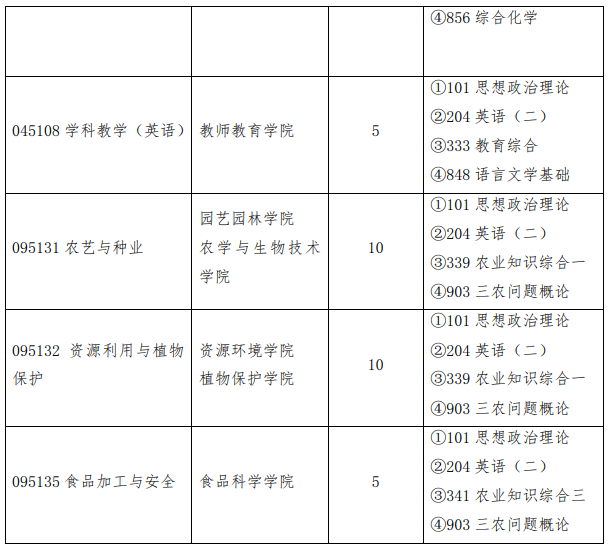 |  |  |  | ④856综合化学 |
|---|---|---|---|
| 045108学科教学（英语） | 教师教育学院 | 5 | ①101思想政治理论 ②204英语（二） ③333教育综合 ④848语言文学基础 |
| 095131农艺与种业 | 园艺园林学院 农学与生物技术学院 | 10 | ①101思想政治理论 ②204英语（二） ③339农业知识综合一 ④903三农问题概论 |
| 095132 资源利用与植物保护 | 资源环境学院 植物保护学院 | 10 | ①101思想政治理论 ②204英语（二） ③339农业知识综合一 ④903三农问题概论 |
| 095135食品加工与安全 | 食品科学学院 | 5 | ①101思想政治理论 ②204英语（二） ③341农业知识综合三 ④903三农问题概论 |